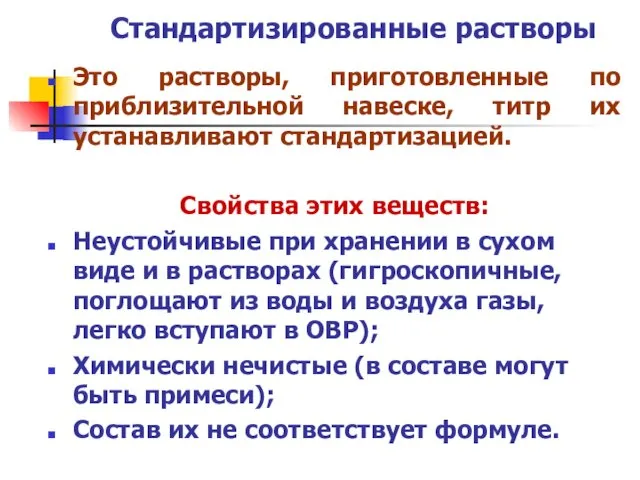 Стандартизированные растворы

Это растворы, приготовленные по приблизительной навеске, титр их устанавливают стандартизацией.

Свойства этих веществ:

Неустойчивые при хранении в сухом виде и в растворах (гигроскопичные, поглощают из воды и воздуха газы, легко вступают в ОВР);

Химически нечистые (в составе могут быть примеси);

Состав их не соответствует формуле.